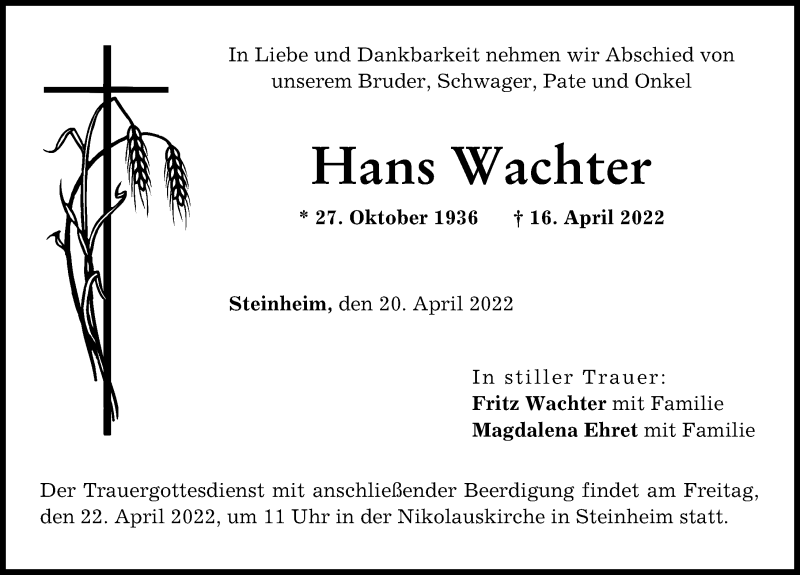 In Liebe und Dankbarkeit nehmen wir Abschied von unserem Bruder, Schwager, Pate und Onkel

Hans Wachter

* 27. Oktober 1936 † 16. April 2022

Steinheim, den 20. April 2022

In stiller Trauer:
Fritz Wachter mit Familie
Magdalena Ehret mit Familie

Der Trauergottesdienst mit anschließender Beerdigung findet am Freitag, den 22. April 2022, um 11 Uhr in der Nikolauskirche in Steinheim statt.